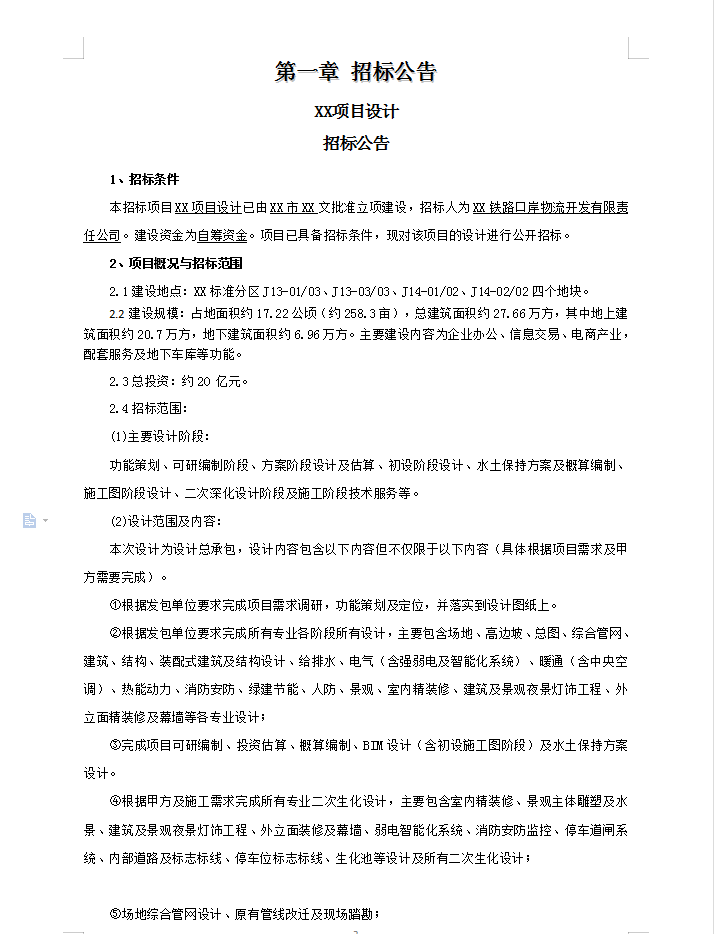 第一章 招标公告

XX项目设计

招标公告

1、招标条件

本招标项目XX项目设计已由XX市XX文批准立项建设，招标人为XX铁路口岸物流开发有限责任公司。建设资金为自筹资金。项目已具备招标条件，现对该项目的设计进行公开招标。

2、项目概况与招标范围

2.1建设地点：XX标准分区J13-01/03、J13-03/03、J14-01/02、J14-02/02四个地块。

2.2建设规模：占地面积约17.22公顷（约258.3亩），总建筑面积约27.66万方，其中地上建筑面积约20.7万方，地下建筑面积约6.96万方。主要建设内容为企业办公、信息交易、电商产业，配套服务及地下车库等功能。

2.3总投资：约20亿元。

2.4招标范围：

(1)主要设计阶段：

功能策划、可研编制阶段、方案阶段设计及估算、初设阶段设计、水土保持方案及概算编制、施工图阶段设计、二次深化设计阶段及施工阶段技术服务等。

(2)设计范围及内容：

本次设计为设计总承包，设计内容包含以下内容但不仅限于以下内容（具体根据项目需求及甲方需要完成）。

①根据发包单位要求完成项目需求调研，功能策划及定位，并落实到设计图纸上。

②根据发包单位要求完成所有专业各阶段所有设计，主要包含场地、高边坡、总图、综合管网、建筑、结构、装配式建筑及结构设计、给排水、电气（含强弱电及智能化系统）、暖通（含中央空调）、热能动力、消防安防、绿建节能、人防、景观、室内精装修、建筑及景观夜景灯饰工程、外立面精装修及幕墙等各专业设计；

③完成项目可研编制、投资估算、概算编制、BIM设计（含初设施工图阶段）及水土保持方案设计。

④根据甲方及施工需求完成所有专业二次生化设计，主要包含室内精装修、景观主体雕塑及水景、建筑及景观夜景灯饰工程、外立面装修及幕墙、弱电智能化系统、消防安防监控、停车道闸系统、内部道路及标志标线、停车位标志标线、生化池等设计及所有二次生化设计；

⑤场地综合管网设计、原有管线改迁及现场踏勘；